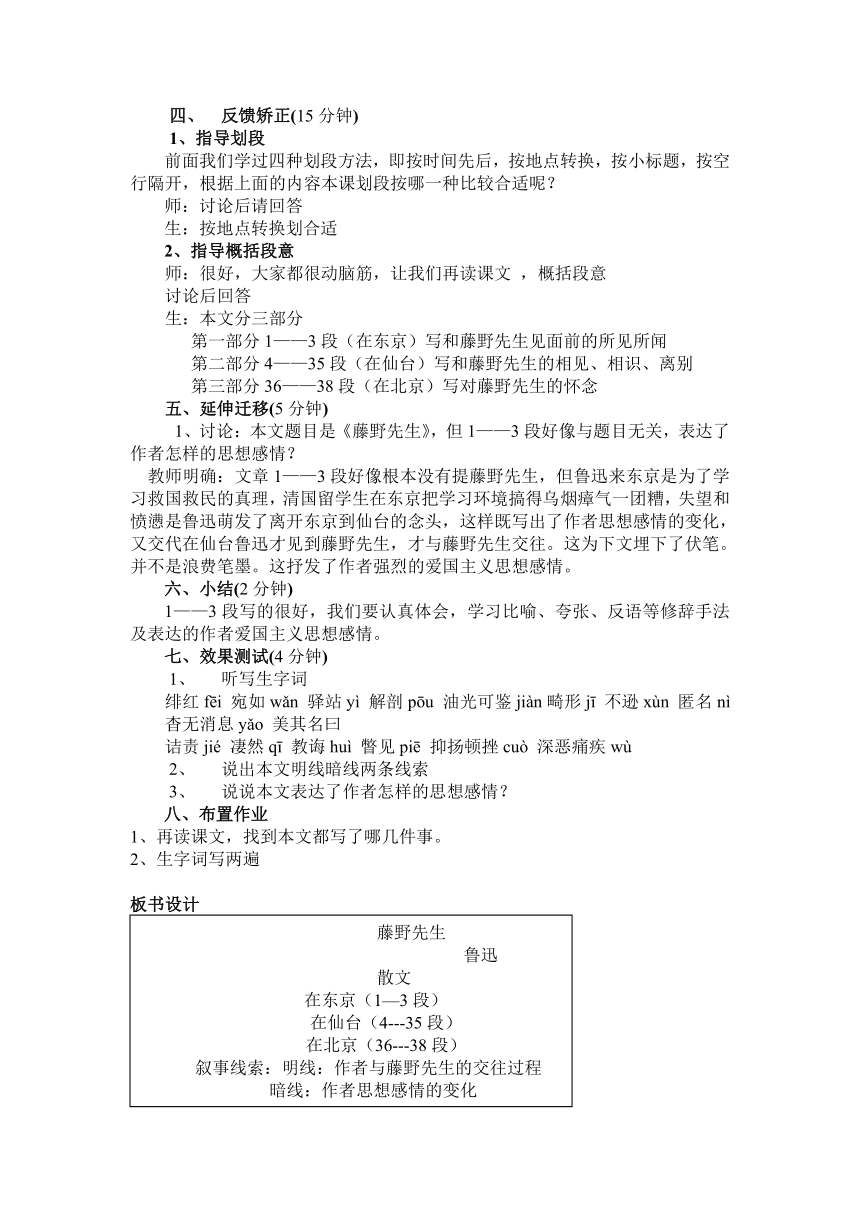 四、　反馈矫正(15 分钟)
1、指导划段
前面我们学过四种划段方法，即按时间先后，按地点转换，按小标题，按空行隔开，根据上面的内容本课划段按哪一种比较合适呢？
师：讨论后请回答
生：按地点转换划合适
2、指导概括段意
师：很好，大家都很动脑筋，让我们再读课文 ，概括段意
讨论后回答
生：本文分三部分
第一部分 1——3 段（在东京）写和藤野先生见面前的所见所闻
第二部分 4——35 段（在仙台）写和藤野先生的相见、相识、离别
第三部分 36——38 段（在北京）写对藤野先生的怀念
五、延伸迁移(5 分钟)
1、讨论：本文题目是《藤野先生》，但 1——3 段好像与题目无关，表达了作者怎样的思想感情？
教师明确：文章 1——3 段好像根本没有提藤野先生，但鲁迅来东京是为了学习救国救民的真理，清国留学生在东京把学习环境搞得乌烟瘴气一团糟，失望和愤懑是鲁迅萌发了离开东京到仙台的念头，这样既写出了作者思想感情的变化，又交代在仙台鲁迅才见到藤野先生，才与藤野先生交往。这为下文埋下了伏笔。并不是浪费笔墨。这抒发了作者强烈的爱国主义思想感情。
六、小结(2 分钟)
1——3 段写的很好，我们要认真体会，学习比喻、夸张、反语等修辞手法及表达的作者爱国主义思想感情。
七、效果测试(4 分钟)
1、　听写生字词
绯红 fēi 宛如 wǎn 驿站 yì 解剖 pōu 油光可鉴 jiàn 畸形 jī 不逊 xùn 匿名 nì 杳无消息 yǎo 美其名曰
诘责 jié 凄然 qī 教诲 huì 瞥见 piē 抑扬顿挫 cuò 深恶痛疾 wù
2、　说出本文明线暗线两条线索
3、　说说本文表达了作者怎样的思想感情？
八、布置作业
1、再读课文，找到本文都写了哪几件事。
2、生字词写两遍

板书设计
藤野先生
鲁迅
散文
在东京（1—3 段）
在仙台（4---35 段）
在北京（36---38 段）
叙事线索：明线：作者与藤野先生的交往过程
暗线：作者思想感情的变化